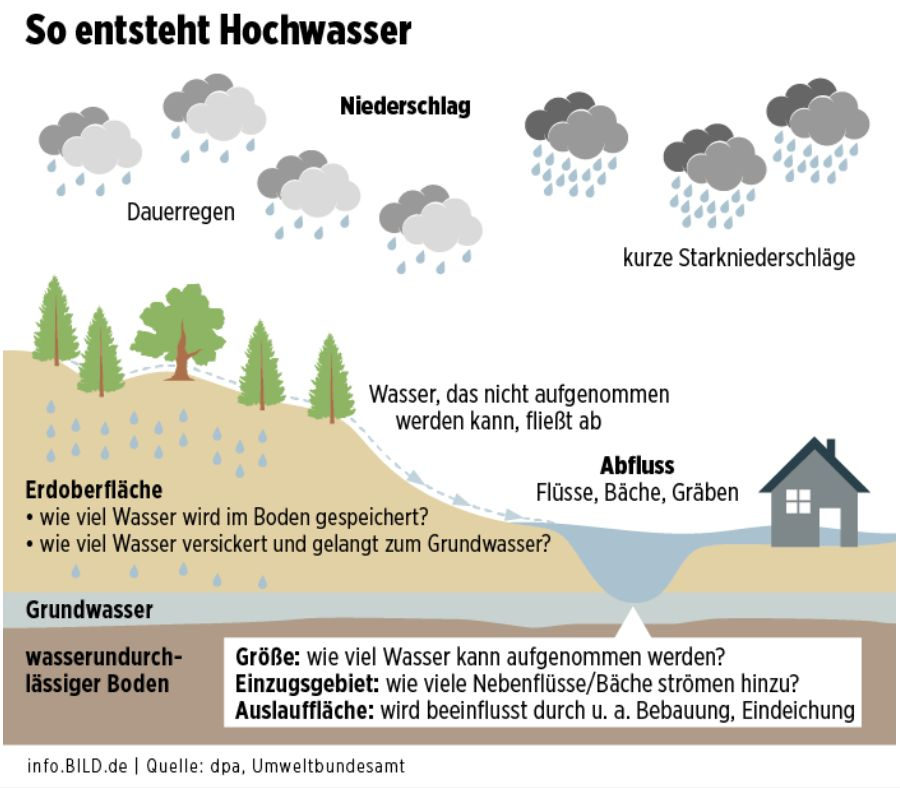 So entsteht Hochwasser

Niederschlag

Dauerregen

kurze Starkniederschläge

Wasser, das nicht aufgenommen werden kann, fließt ab

Abfluss
Flüsse, Bäche, Gräben

Erdoberfläche
• wie viel Wasser wird im Boden gespeichert?
• wie viel Wasser versickert und gelangt zum Grundwasser?

Grundwasser

wasserundurchlässiger Boden

Größe: wie viel Wasser kann aufgenommen werden?
Einzugsgebiet: wie viele Nebenflüsse/Bäche strömen hinzu?
Auslauffläche: wird beeinflusst durch u. a. Bebauung, Eindeichung

info.BILD.de | Quelle: dpa, Umweltbundesamt